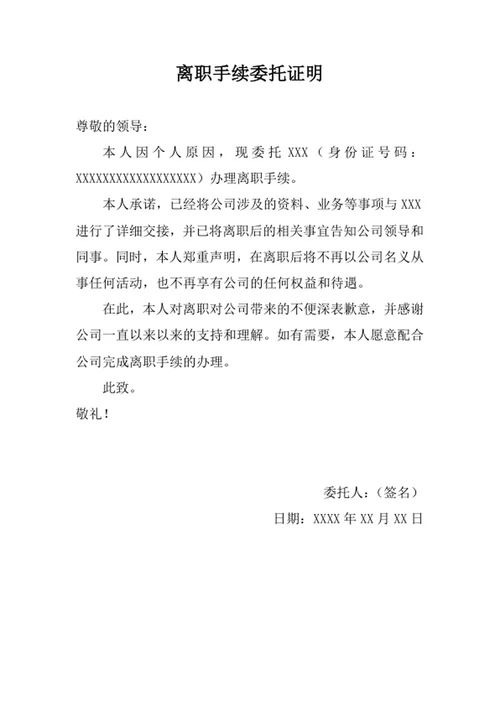 离职手续委托证明

尊敬的领导：

本人因个人原因，现委托 XXX（身份证号码：XXXXXXXXXXXXXXXXXX）办理离职手续。

本人承诺，已经将公司涉及的资料、业务等事项与 XXX 进行了详细交接，并已将离职后的相关事宜告知公司领导和同事。同时，本人郑重声明，在离职后将不再以公司名义从事任何活动，也不再享有公司的任何权益和待遇。

在此，本人对离职对公司带来的不便深表歉意，并感谢公司一直以来以来的支持和理解。如有需要，本人愿意配合公司完成离职手续的办理。

此致。

敬礼！

委托人：（签名）

日期：XXXX 年 XX 月 XX 日